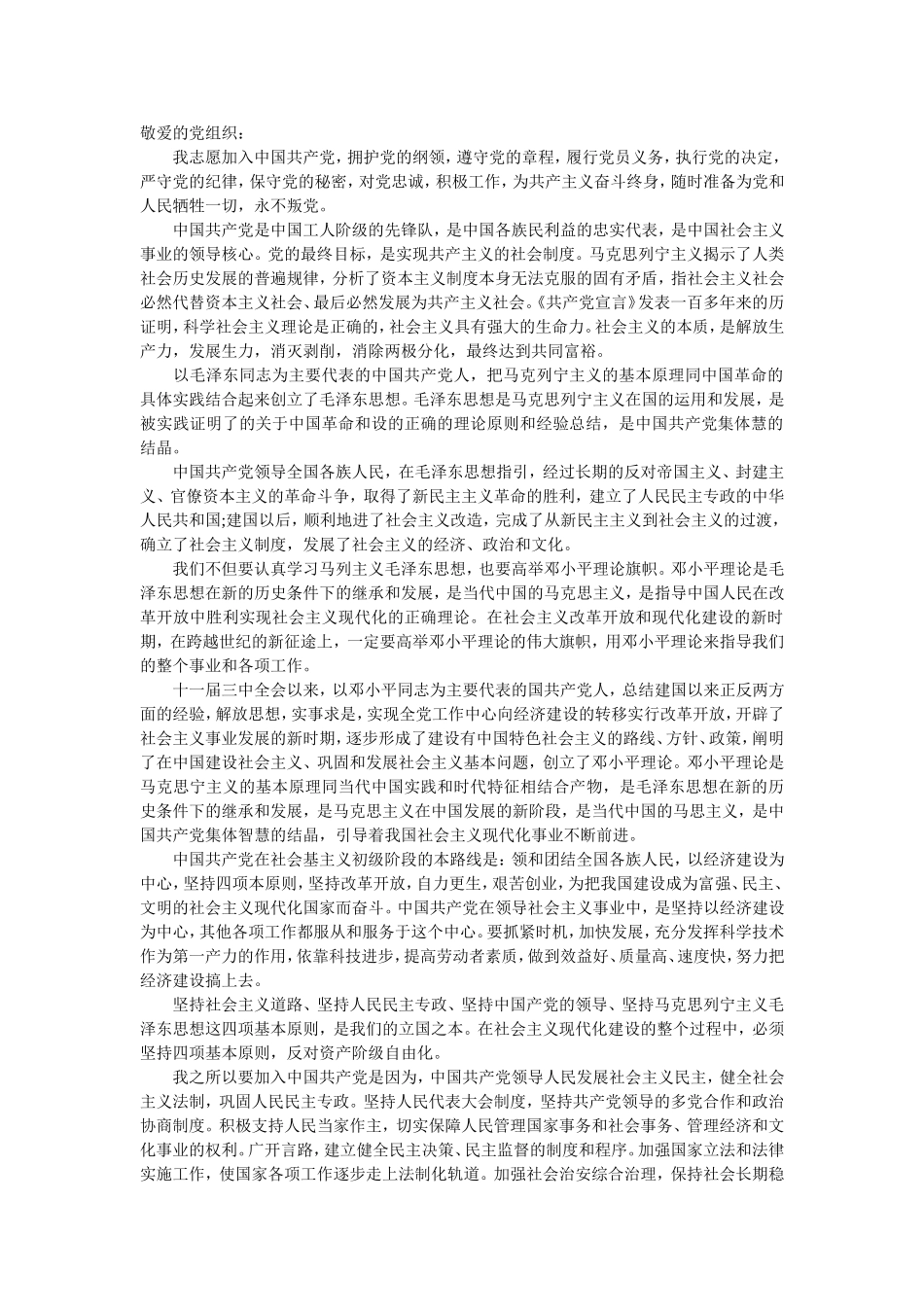 敬爱的党组织：

我志愿加入中国共产党，拥护党的纲领，遵守党的章程，履行党员义务，执行党的决定，严守党的纪律，保守党的秘密，对党忠诚，积极工作，为共产主义奋斗终身，随时准备为党和人民牺牲一切，永不叛党。

中国共产党是中国工人阶级的先锋队，是中国各族民利益的忠实代表，是中国社会主义事业的领导核心。党的最终目标，是实现共产主义的社会制度。马克思列宁主义揭示了人类社会历史发展的普遍规律，分析了资本主义制度本身无法克服的固有矛盾，指社会主义社会必然代替资本主义社会、最后必然发展为共产主义社会。《共产党宣言》发表一百多年来的历证明，科学社会主义理论是正确的，社会主义具有强大的生命力。社会主义的本质，是解放生产力，发展生力，消灭剥削，消除两极分化，最终达到共同富裕。

以毛泽东同志为主要代表的中国共产党人，把马克列宁主义的基本原理同中国革命的具体实践结合起来创立了毛泽东思想。毛泽东思想是马克思列宁主义在国的运用和发展，是被实践证明了的关于中国革命和设的正确的理论原则和经验总结，是中国共产党集体慧的结晶。

中国共产党领导全国各族人民，在毛泽东思想指引，经过长期的反对帝国主义、封建主义、官僚资本主义的革命斗争，取得了新民主主义革命的胜利，建立了人民民主专政的中华人民共和国;建国以后，顺利地进了社会主义改造，完成了从新民主主义到社会主义的过渡，确立了社会主义制度，发展了社会主义的经济、政治和文化。

我们不但要认真学习马列主义毛泽东思想，也要高举邓小平理论旗帜。邓小平理论是毛泽东思想在新的历史条件下的继承和发展，是当代中国的马克思主义，是指导中国人民在改革开放中胜利实现社会主义现代化的正确理论。在社会主义改革开放和现代化建设的新时期，在跨越世纪的新征途上，一定要高举邓小平理论的伟大旗帜，用邓小平理论来指导我们的整个事业和各项工作。

十一届三中全会以来，以邓小平同志为主要代表的国共产党人，总结建国以来正反两方面的经验，解放思想，实事求是，实现全党工作中心向经济建设的转移实行改革开放，开辟了社会主义事业发展的新时期，逐步形成了建设有中国特色社会主义的路线、方针、政策，阐明了在中国建设社会主义、巩固和发展社会主义基本问题，创立了邓小平理论。邓小平理论是马克思宁主义的基本原理同当代中国实践和时代特征相结合产物，是毛泽东思想在新的历史条件下的继承和发展，是马克思主义在中国发展的新阶段，是当代中国的马思主义，是中国共产党集体智慧的结晶，引导着我国社会主义现代化事业不断前进。

中国共产党在社会基主义初级阶段的本路线是：领和团结全国各族人民，以经济建设为中心，坚持四项本原则，坚持改革开放，自力更生，艰苦创业，为把我国建设成为富强、民主、文明的社会主义现代化国家而奋斗。中国共产党在领导社会主义事业中，是坚持以经济建设为中心，其他各项工作都服从和服务于这个中心。要抓紧时机，加快发展，充分发挥科学技术作为第一产力的作用，依靠科技进步，提高劳动者素质，做到效益好、质量高、速度快，努力把经济建设搞上去。

坚持社会主义道路、坚持人民民主专政、坚持中国产党的领导、坚持马克思列宁主义毛泽东思想这四项基本原则，是我们的立国之本。在社会主义现代化建设的整个过程中，必须坚持四项基本原则，反对资产阶级自由化。

我之所以要加入中国共产党是因为，中国共产党领导人民发展社会主义民主，健全社会主义法制，巩固人民民主专政。坚持人民代表大会制度，坚持共产党领导的多党合作和政治协商制度。积极支持人民当家作主，切实保障人民管理国家事务和社会事务、管理经济和文化事业的权利。广开言路，建立健全民主决策、民主监督的制度和程序。加强国家立法和法律实施工作，使国家各项工作逐步走上法制化轨道。加强社会治安综合治理，保持社会长期稳